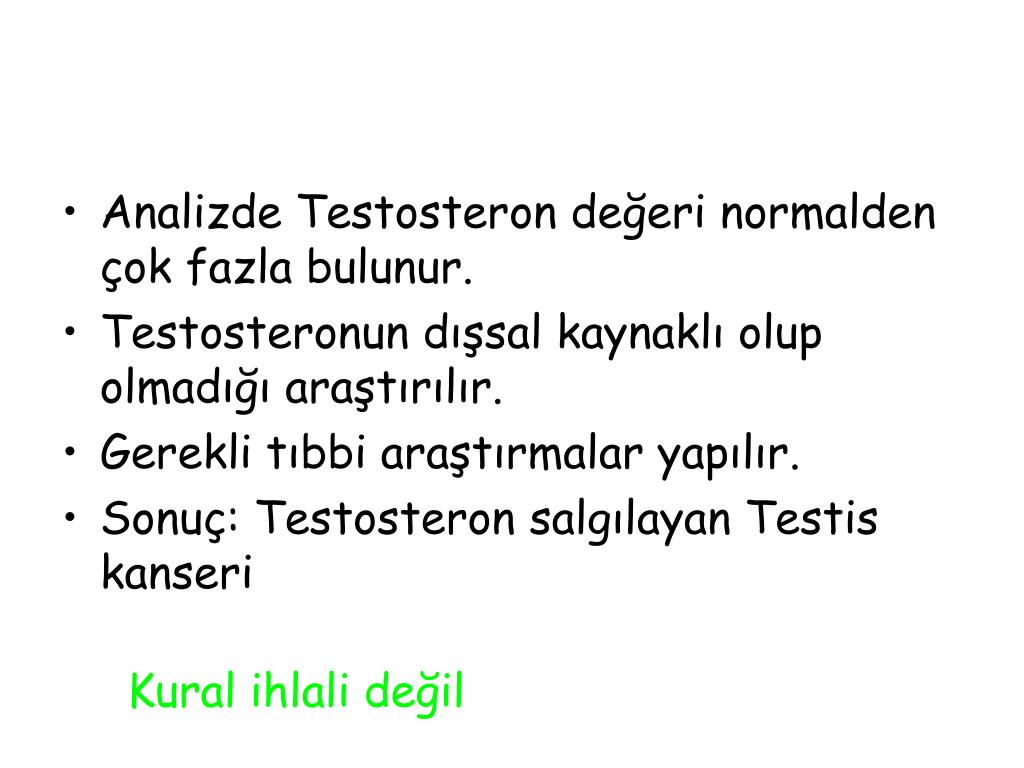 • Analizde Testosteron değeri normalden çok fazla bulunur.
• Testosteronun dışsal kaynaklı olup olmadığı araştırılır.
• Gerekli tıbbi araştırmalar yapılır.
• Sonuç: Testosteron salgılayan Testis kanseri

Kural ihlali değil